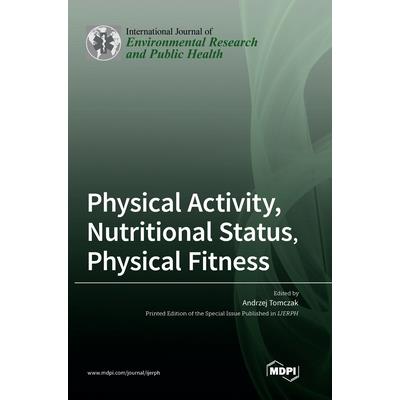 International Journal of
Environmental Research
and Public Health

Physical Activity,
Nutritional Status,
Physical Fitness

Edited by
Andrzej Tomczak
Printed Edition of the Special Issue Published in IJERPH

www.mdpi.com/journal/ijerph

MDPI